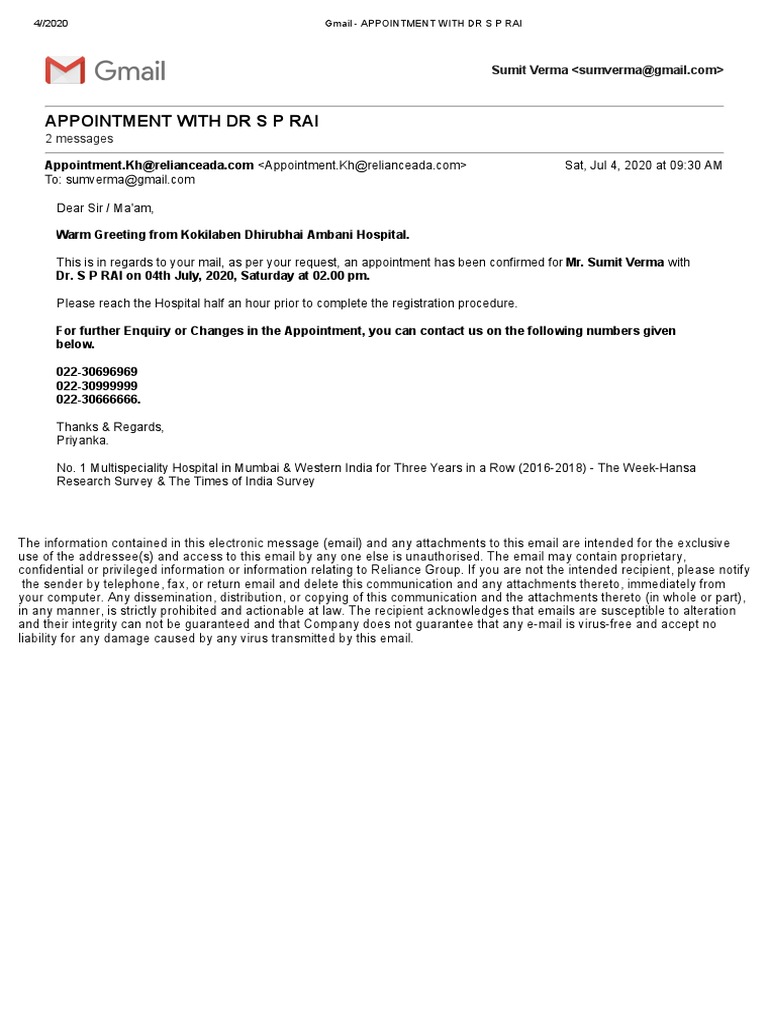 4/2020 Gmail - APPOINTMENT WITH DR S P RAI

Gmail

Sumit Verma <sumverma@gmail.com>

APPOINTMENT WITH DR S P RAI
2 messages

Appointment.Kh@relianceada.com <Appointment.Kh@relianceada.com> Sat, Jul 4, 2020 at 09:30 AM
To: sumverma@gmail.com

Dear Sir / Ma'am,

Warm Greeting from Kokilaben Dhirubhai Ambani Hospital.

This is in regards to your mail, as per your request, an appointment has been confirmed for Mr. Sumit Verma with Dr. S P RAI on 04th July, 2020, Saturday at 02.00 pm.

Please reach the Hospital half an hour prior to complete the registration procedure.

For further Enquiry or Changes in the Appointment, you can contact us on the following numbers given below.

022-30696969
022-30999999
022-30666666.

Thanks & Regards,
Priyanka.

No. 1 Multispeciality Hospital in Mumbai & Western India for Three Years in a Row (2016-2018) - The Week-Hansa Research Survey & The Times of India Survey

The information contained in this electronic message (email) and any attachments to this email are intended for the exclusive use of the addressee(s) and access to this email by any one else is unauthorised. The email may contain proprietary, confidential or privileged information or information relating to Reliance Group. If you are not the intended recipient, please notify the sender by telephone, fax, or return email and delete this communication and any attachments thereto, immediately from your computer. Any dissemination, distribution, or copying of this communication and the attachments thereto (in whole or part), in any manner, is strictly prohibited and actionable at law. The recipient acknowledges that emails are susceptible to alteration and their integrity can not be guaranteed and that Company does not guarantee that any e-mail is virus-free and accept no liability for any damage caused by any virus transmitted by this email.